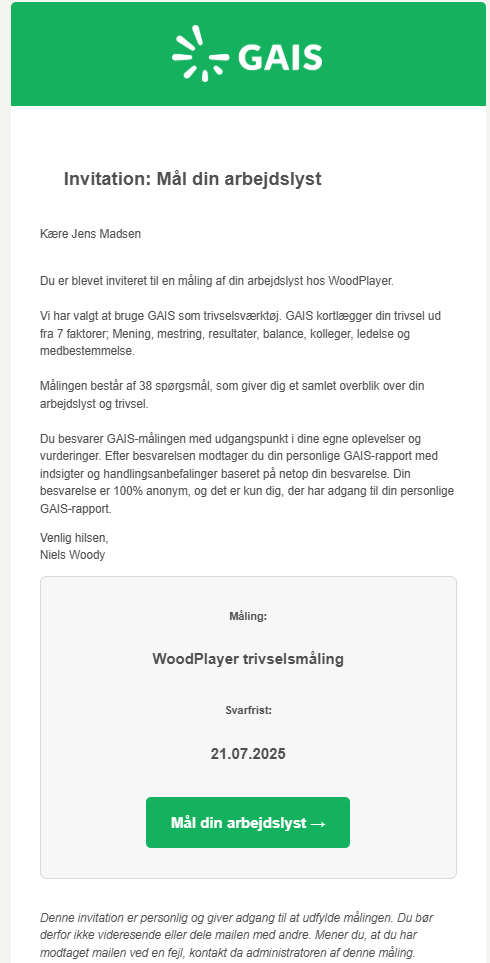 GAIS

Invitation: Mål din arbejdslyst

Kære Jens Madsen

Du er blevet inviteret til en måling af din arbejdslyst hos WoodPlayer.

Vi har valgt at bruge GAIS som trivselsværktøj. GAIS kortlægger din trivsel ud fra 7 faktorer; Mening, mestring, resultater, balance, kolleger, ledelse og medbestemmelse.

Målingen består af 38 spørgsmål, som giver dig et samlet overblik over din arbejdslyst og trivsel.

Du besvarer GAIS-målingen med udgangspunkt i dine egne oplevelser og vurderinger. Efter besvarelsen modtager du din personlige GAIS-rapport med indsigter og handlingsanbefalinger baseret på netop din besvarelse. Din besvarelse er 100% anonym, og det er kun dig, der har adgang til din personlige GAIS-rapport.

Venlig hilsen,
Niels Woody

Måling:

WoodPlayer trivselsmåling

Svarfrist:

21.07.2025

Mål din arbejdslyst →

Denne invitation er personlig og giver adgang til at udfylde målingen. Du bør derfor ikke videresende eller dele mailen med andre. Mener du, at du har modtaget mailen ved en fejl, kontakt da administratoren af denne måling.